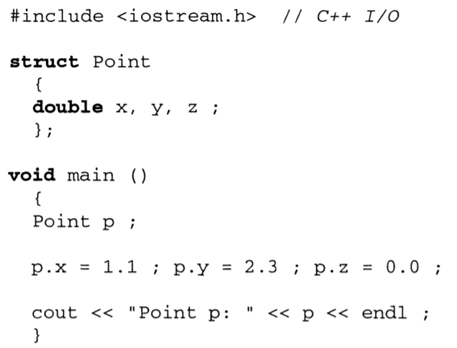 #include <iostream.h>  // C++ I/O

struct Point
  {
  double x, y, z ;
  };

void main ()
  {
  Point p ;

  p.x = 1.1 ; p.y = 2.3 ; p.z = 0.0 ;

  cout << "Point p: " << p << endl ;
  }